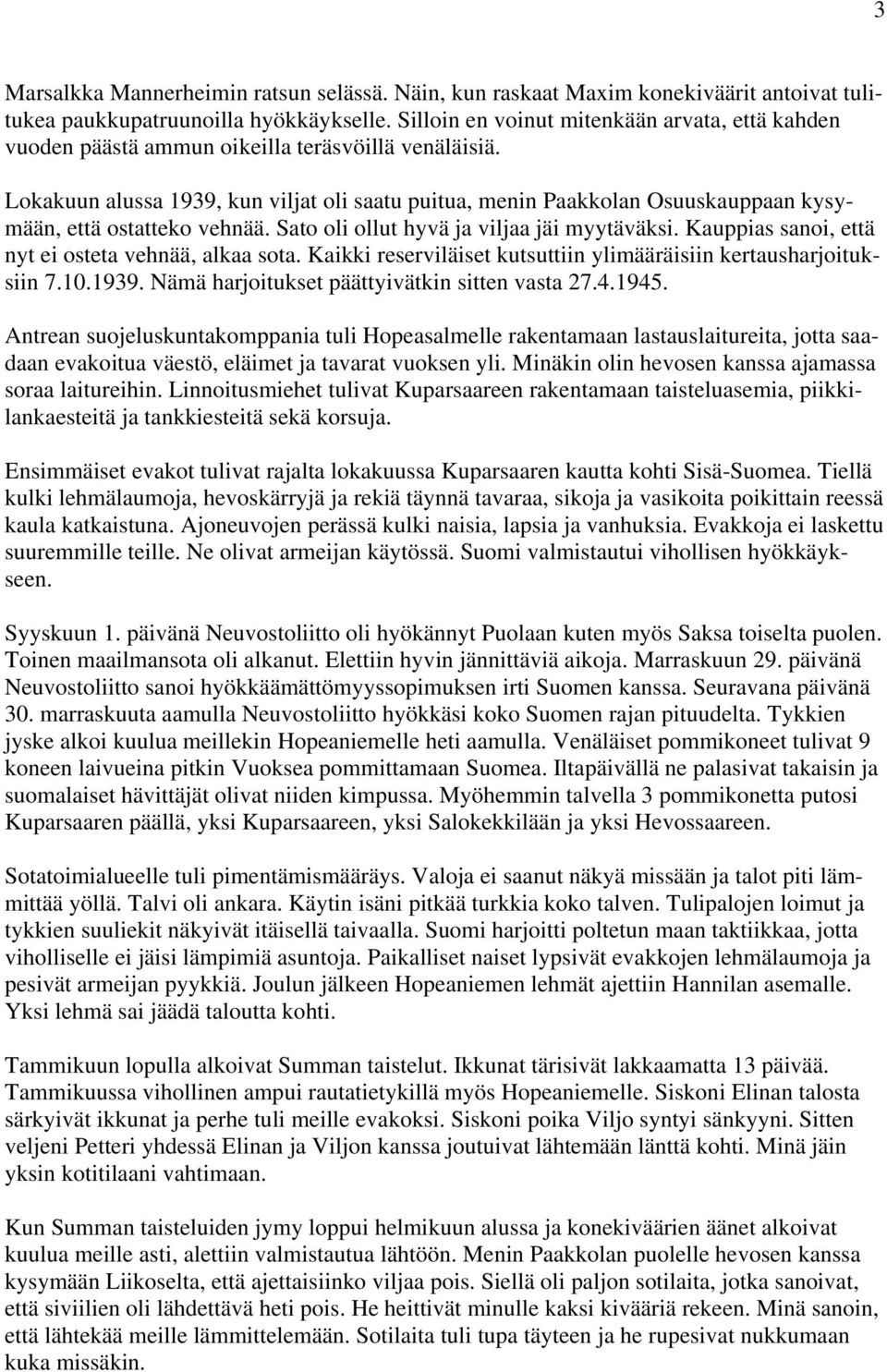 3

Marsalkka Mannerheimin ratsun selässä. Näin, kun raskaat Maxim konekiväärit antoivat tulitukea paukkupatruunoilla hyökkäykselle. Silloin en voinut mitenkään arvata, että kahden vuoden päästä ammun oikeilla teräsvöillä venäläisiä.

Lokakuun alussa 1939, kun viljat oli saatu puitua, menin Paakkolan Osuuskauppaan kysymään, että ostatteko vehnää. Sato oli ollut hyvä ja viljaa jäi myytäväksi. Kauppias sanoi, että nyt ei osteta vehnää, alkaa sota. Kaikki reserviläiset kutsuttiin ylimääräisiin kertausharjoituksiin 7.10.1939. Nämä harjoitukset päättyivätkin sitten vasta 27.4.1945.

Antrean suojeluskuntakomppania tuli Hopeasalmelle rakentamaan lastauslaitureita, jotta saadaan evakoitua väestö, eläimet ja tavarat vuoksen yli. Minäkin olin hevosen kanssa ajamassa soraa laitureihin. Linnoitusmiehet tulivat Kuparsaareen rakentamaan taisteluasemia, piikkilankaesteitä ja tankkiesteitä sekä korsuja.

Ensimmäiset evakot tulivat rajalta lokakuussa Kuparsaaren kautta kohti Sisä-Suomea. Tiellä kulki lehmälaumoja, hevoskärryjä ja rekiä täynnä tavaraa, sikoja ja vasikoita poikittain reessä kaula katkaistuna. Ajoneuvojen perässä kulki naisia, lapsia ja vanhuksia. Evakkoja ei laskettu suuremmille teille. Ne olivat armeijan käytössä. Suomi valmistautui vihollisen hyökkäykseen.

Syyskuun 1. päivänä Neuvostoliitto oli hyökännyt Puolaan kuten myös Saksa toiselta puolen. Toinen maailmansota oli alkanut. Elettiin hyvin jännittäviä aikoja. Marraskuun 29. päivänä Neuvostoliitto sanoi hyökkäämättömyyssopimuksen irti Suomen kanssa. Seuravana päivänä 30. marraskuuta aamulla Neuvostoliitto hyökkäsi koko Suomen rajan pituudelta. Tykkien jyske alkoi kuulua meillekin Hopeaniemelle heti aamulla. Venäläiset pommikoneet tulivat 9 koneen laivueina pitkin Vuoksea pommittamaan Suomea. Iltapäivällä ne palasivat takaisin ja suomalaiset hävittäjät olivat niiden kimpussa. Myöhemmin talvella 3 pommikonetta putosi Kuparsaaren päällä, yksi Kuparsaareen, yksi Salokekkilään ja yksi Hevossaareen.

Sotatoimialueelle tuli pimentämismääräys. Valoja ei saanut näkyä missään ja talot piti lämmittää yöllä. Talvi oli ankara. Käytin isäni pitkää turkkia koko talven. Tulipalojen loimut ja tykkien suuliekit näkyivät itäisellä taivaalla. Suomi harjoitti poltetun maan taktiikkaa, jotta viholliselle ei jäisi lämpimiä asuntoja. Paikalliset naiset lypsivät evakkojen lehmälaumoja ja pesivät armeijan pyykkiä. Joulun jälkeen Hopeaniemen lehmät ajettiin Hannilan asemalle. Yksi lehmä sai jäädä taloutta kohti.

Tammikuun lopulla alkoivat Summan taistelut. Ikkunat tärisivät lakkaamatta 13 päivää. Tammikuussa vihollinen ampui rautatietykillä myös Hopeaniemelle. Siskoni Elinan talosta särkyivät ikkunat ja perhe tuli meille evakoksi. Siskoni poika Viljo syntyi sänkyyni. Sitten veljeni Petteri yhdessä Elinan ja Viljon kanssa joutuivat lähtemään länttä kohti. Minä jäin yksin kotitilaani vahtimaan.

Kun Summan taisteluiden jymy loppui helmikuun alussa ja konekiväärien äänet alkoivat kuulua meille asti, alettiin valmistautua lähtöön. Menin Paakkolan puolelle hevosen kanssa kysymään Liikoselta, että ajettaisiinko viljaa pois. Siellä oli paljon sotilaita, jotka sanoivat, että siviilien oli lähdettävä heti pois. He heittivät minulle kaksi kivääriä rekeen. Minä sanoin, että lähtekää meille lämmittelemään. Sotilaita tuli tupa täyteen ja he rupesivat nukkumaan kuka missäkin.